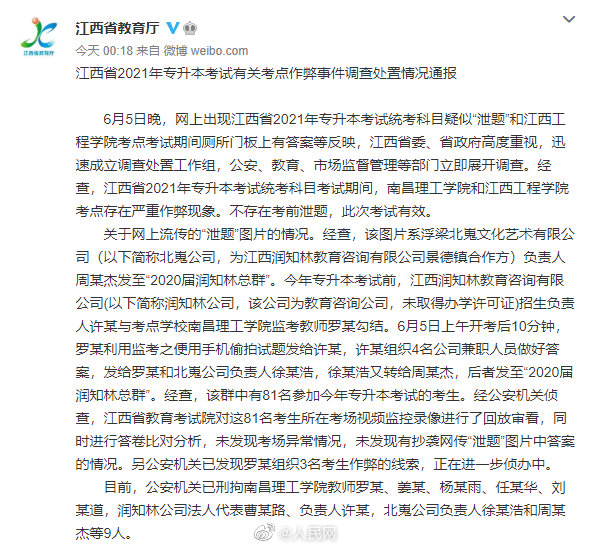 江西省教育厅

江西省教育厅

今天 00:18 来自 微博 weibo.com

江西省2021年专升本考试有关考点作弊事件调查处置情况通报

6月5日晚，网上出现江西省2021年专升本考试统考科目疑似“泄题”和江西工程学院考点考试期间厕所门板上有答案等反映，江西省委、省政府高度重视，迅速成立调查处置工作组，公安、教育、市场监督管理等部门立即展开调查。经查，江西省2021年专升本考试统考科目考试期间，南昌理工学院和江西工程学院考点存在严重作弊现象。不存在考前泄题，此次考试有效。

关于网上流传的“泄题”图片的情况。经查，该图片系浮梁北嵬文化艺术有限公司（以下简称北嵬公司，为江西润知林教育咨询有限公司景德镇合作方）负责人周某杰发至“2020届润知林总群”。今年专升本考试前，江西润知林教育咨询有限公司(以下简称润知林公司，该公司为教育咨询公司，未取得办学许可证)招生负责人许某与考点学校南昌理工学院监考教师罗某勾结。6月5日上午开考后10分钟，罗某利用监考之便用手机偷拍试题发给许某，许某组织4名公司兼职人员做好答案，发给罗某和北嵬公司负责人徐某浩，徐某浩又转给周某杰，后者发至“2020届润知林总群”。经查，该群中有81名参加今年专升本考试的考生。经公安机关侦查，江西省教育考试院对这81名考生所在考场视频监控录像进行了回放审看，同时进行答卷比对分析，未发现考场异常情况，未发现有抄袭网传“泄题”图片中答案的情况。另公安机关已发现罗某组织3名考生作弊的线索，正在进一步侦办中。

目前，公安机关已刑拘南昌理工学院教师罗某、姜某、杨某雨、任某华、刘某道，润知林公司法人代表曹某路、负责人许某，北嵬公司负责人徐某浩和周某杰等9人。

@人民网